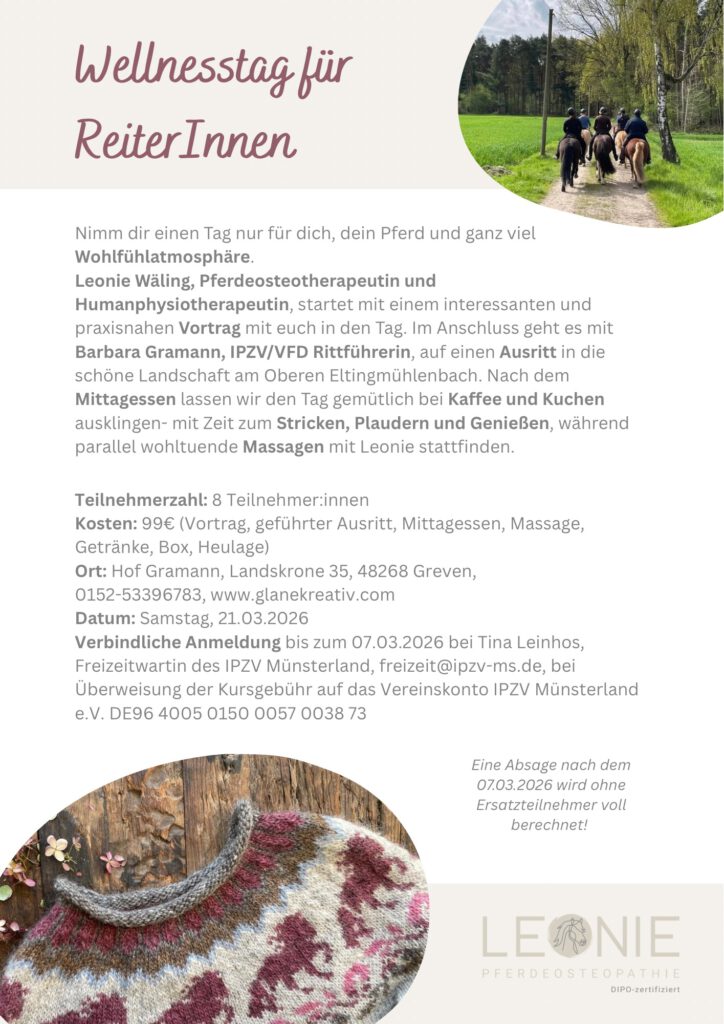 Wellnesstag für ReiterInnen

Nimm dir einen Tag nur für dich, dein Pferd und ganz viel Wohlfühlatmosphäre.
Leonie Wäling, Pferdeosteotherapeutin und Humanphysiotherapeutin, startet mit einem interessanten und praxisnahen Vortrag mit euch in den Tag. Im Anschluss geht es mit Barbara Gramann, IPZV/VFD Rittführerin, auf einen Ausritt in die schöne Landschaft am Oberen Eltingmühlenbach. Nach dem Mittagessen lassen wir den Tag gemütlich bei Kaffee und Kuchen ausklingen- mit Zeit zum Stricken, Plaudern und Genießen, während parallel wohltuende Massagen mit Leonie stattfinden.

Teilnehmerzahl: 8 Teilnehmer:innen
Kosten: 99€ (Vortrag, geführter Ausritt, Mittagessen, Massage, Getränke, Box, Heulage)
Ort: Hof Gramann, Landskrone 35, 48268 Greven, 0152-53396783, www.glanekreativ.com
Datum: Samstag, 21.03.2026
Verbindliche Anmeldung bis zum 07.03.2026 bei Tina Leinhos, Freizeitwartin des IPZV Münsterland, freizeit@ipzv-ms.de, bei Überweisung der Kursgebühr auf das Vereinskonto IPZV Münsterland e.V. DE96 4005 0150 0057 0038 73

Eine Absage nach dem 07.03.2026 wird ohne Ersatzteilnehmer voll berechnet!

LEONIE
PFERDEOSTEOPATHIE
DIPO-zertifiziert